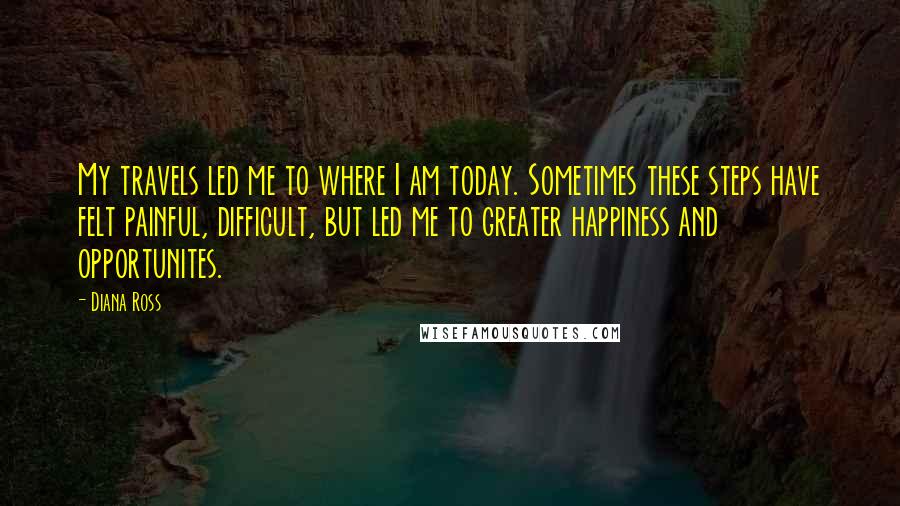 My travels led me to where I am today. Sometimes these steps have felt painful, difficult, but led me to greater happiness and opportunites.

- Diana Ross

WISEFAMOUSQUOTES.COM